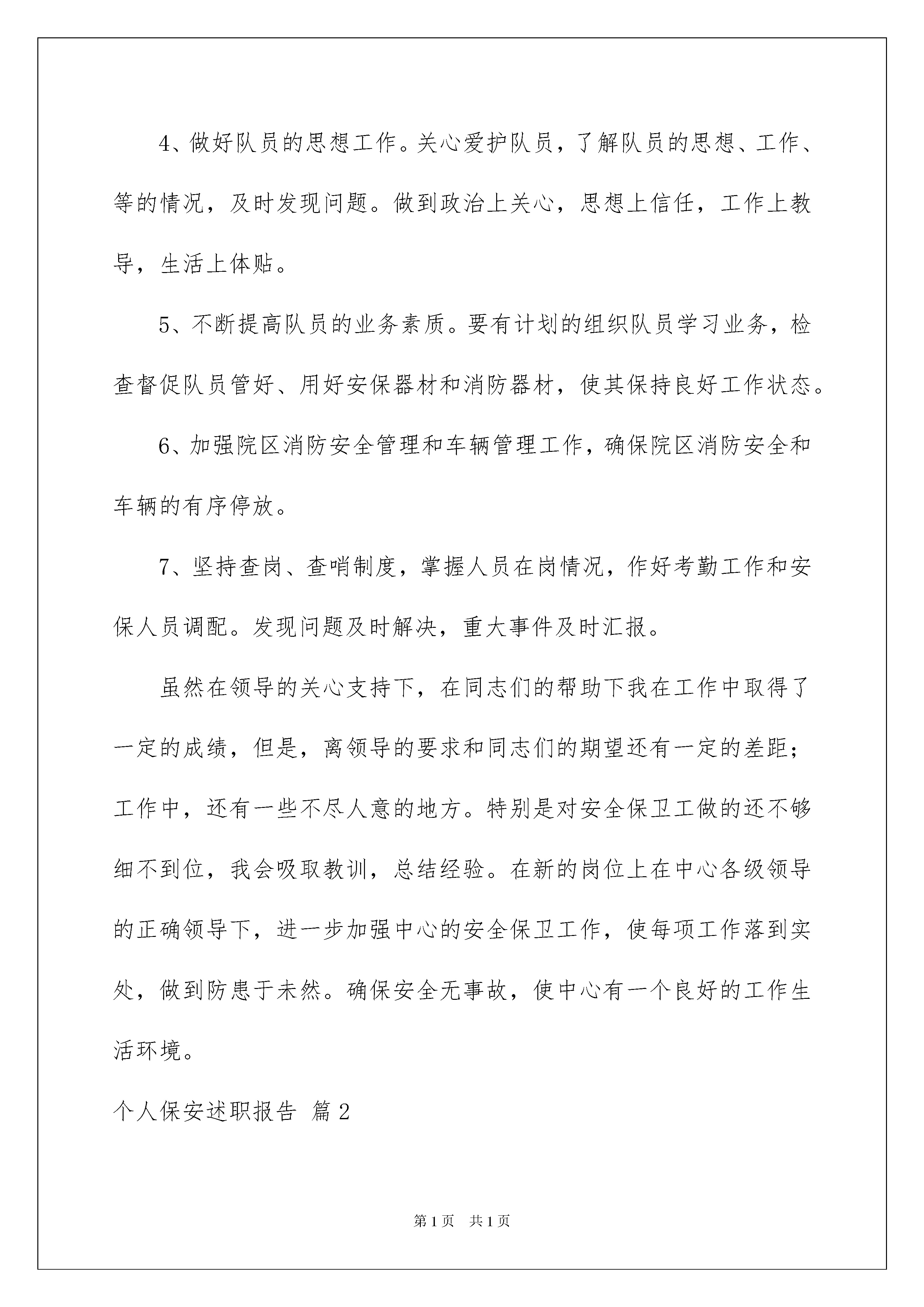 4、做好队员的思想工作。关心爱护队员，了解队员的思想、工作、等的情况，及时发现问题。做到政治上关心，思想上信任，工作上教导，生活上体贴。

5、不断提高队员的业务素质。要有计划的组织队员学习业务，检查督促队员管好、用好安保器材和消防器材，使其保持良好工作状态。

6、加强院区消防安全管理和车辆管理工作，确保院区消防安全和车辆的有序停放。

7、坚持查岗、查哨制度，掌握人员在岗情况，作好考勤工作和安保人员调配。发现问题及时解决，重大事件及时汇报。

虽然在领导的关心支持下，在同志们的帮助下我在工作中取得了一定的成绩，但是，离领导的要求和同志们的期望还有一定的差距；工作中，还有一些不尽人意的地方。特别是对安全保卫工做的还不够细不到位，我会吸取教训，总结经验。在新的岗位上在中心各级领导的正确领导下，进一步加强中心的安全保卫工作，使每项工作落到实处，做到防患于未然。确保安全无事故，使中心有一个良好的工作生活环境。

个人保安述职报告 篇2

第1页 共1页